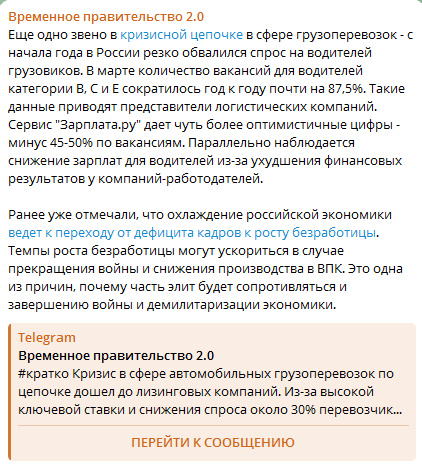 Временное правительство 2.0
Еще одно звено в кризисной цепочке в сфере грузоперевозок - с начала года в России резко обвалился спрос на водителей грузовиков. В марте количество вакансий для водителей категории B, C и E сократилось год к году почти на 87,5%. Такие данные приводят представители логистических компаний. Сервис "Зарплата.ру" дает чуть более оптимистичные цифры - минус 45-50% по вакансиям. Параллельно наблюдается снижение зарплат для водителей из-за ухудшения финансовых результатов у компаний-работодателей.

Ранее уже отмечали, что охлаждение российской экономики ведет к переходу от дефицита кадров к росту безработицы. Темпы роста безработицы могут ускориться в случае прекращения войны и снижения производства в ВПК. Это одна из причин, почему часть элит будет сопротивляться и завершению войны и демилитаризации экономики.

Telegram
Временное правительство 2.0
#кратко Кризис в сфере автомобильных грузоперевозок по цепочке дошел до лизинговых компаний. Из-за высокой ключевой ставки и снижения спроса около 30% перевозчик...

ПЕРЕЙТИ К СООБЩЕНИЮ